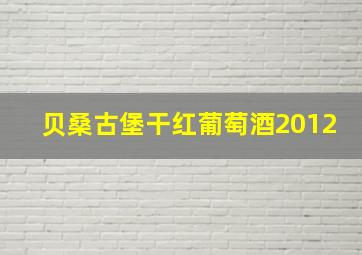 贝桑古堡干红葡萄酒2012